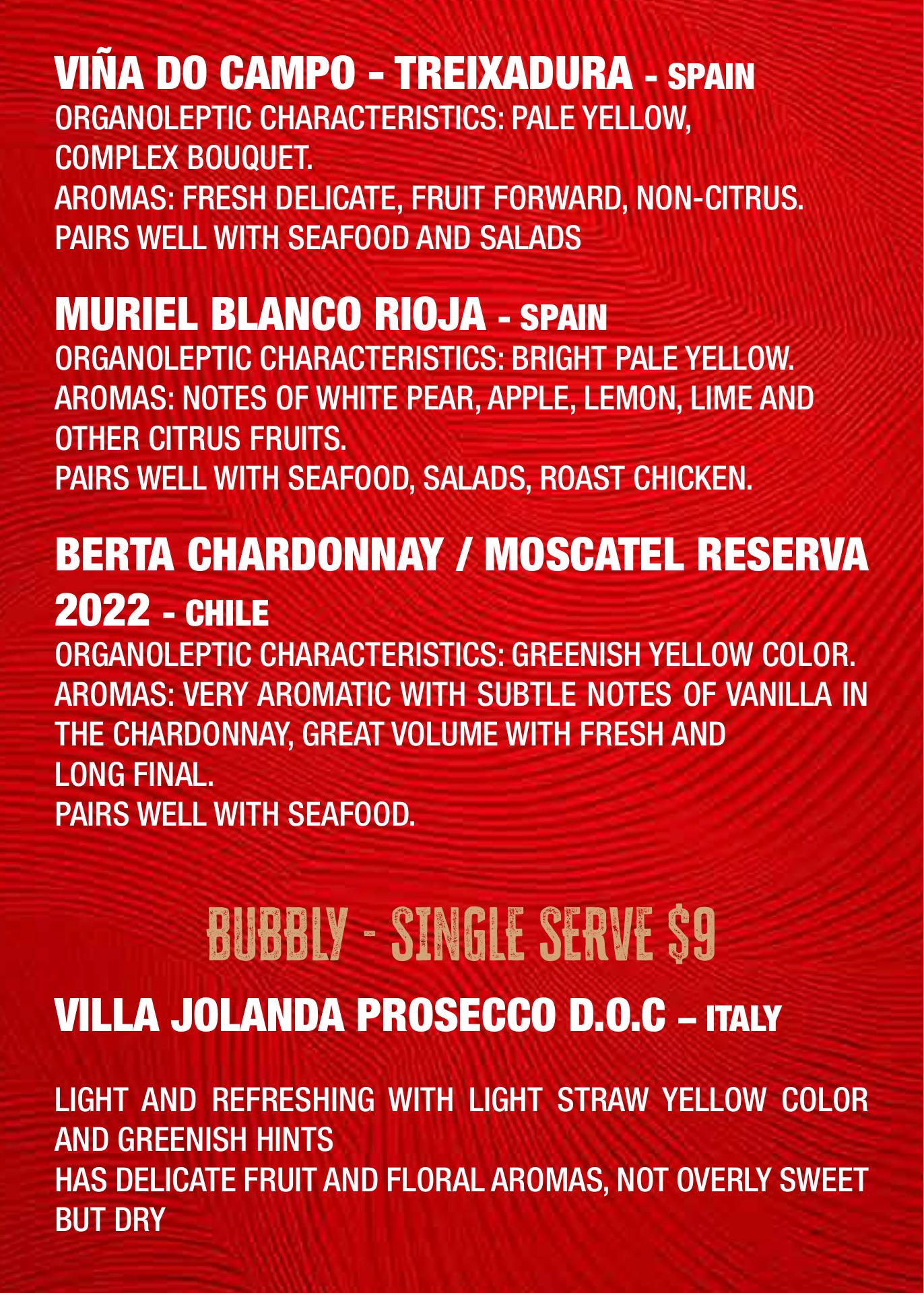 VIÑA DO CAMPO - TREIXADURA - SPAIN
ORGANOLEPTIC CHARACTERISTICS: PALE YELLOW, COMPLEX BOUQUET.
AROMAS: FRESH DELICATE, FRUIT FORWARD, NON-CITRUS.
PAIRS WELL WITH SEAFOOD AND SALADS

MURIEL BLANCO RIOJA - SPAIN
ORGANOLEPTIC CHARACTERISTICS: BRIGHT PALE YELLOW.
AROMAS: NOTES OF WHITE PEAR, APPLE, LEMON, LIME AND OTHER CITRUS FRUITS.
PAIRS WELL WITH SEAFOOD, SALADS, ROAST CHICKEN.

BERTA CHARDONNAY / MOSCATEL RESERVA 2022 - CHILE
ORGANOLEPTIC CHARACTERISTICS: GREENISH YELLOW COLOR.
AROMAS: VERY AROMATIC WITH SUBTLE NOTES OF VANILLA IN THE CHARDONNAY, GREAT VOLUME WITH FRESH AND LONG FINAL.
PAIRS WELL WITH SEAFOOD.

BUBBLY - SINGLE SERVE $9

VILLA JOLANDA PROSECCO D.O.C – ITALY

LIGHT AND REFRESHING WITH LIGHT STRAW YELLOW COLOR AND GREENISH HINTS
HAS DELICATE FRUIT AND FLORAL AROMAS, NOT OVERLY SWEET BUT DRY